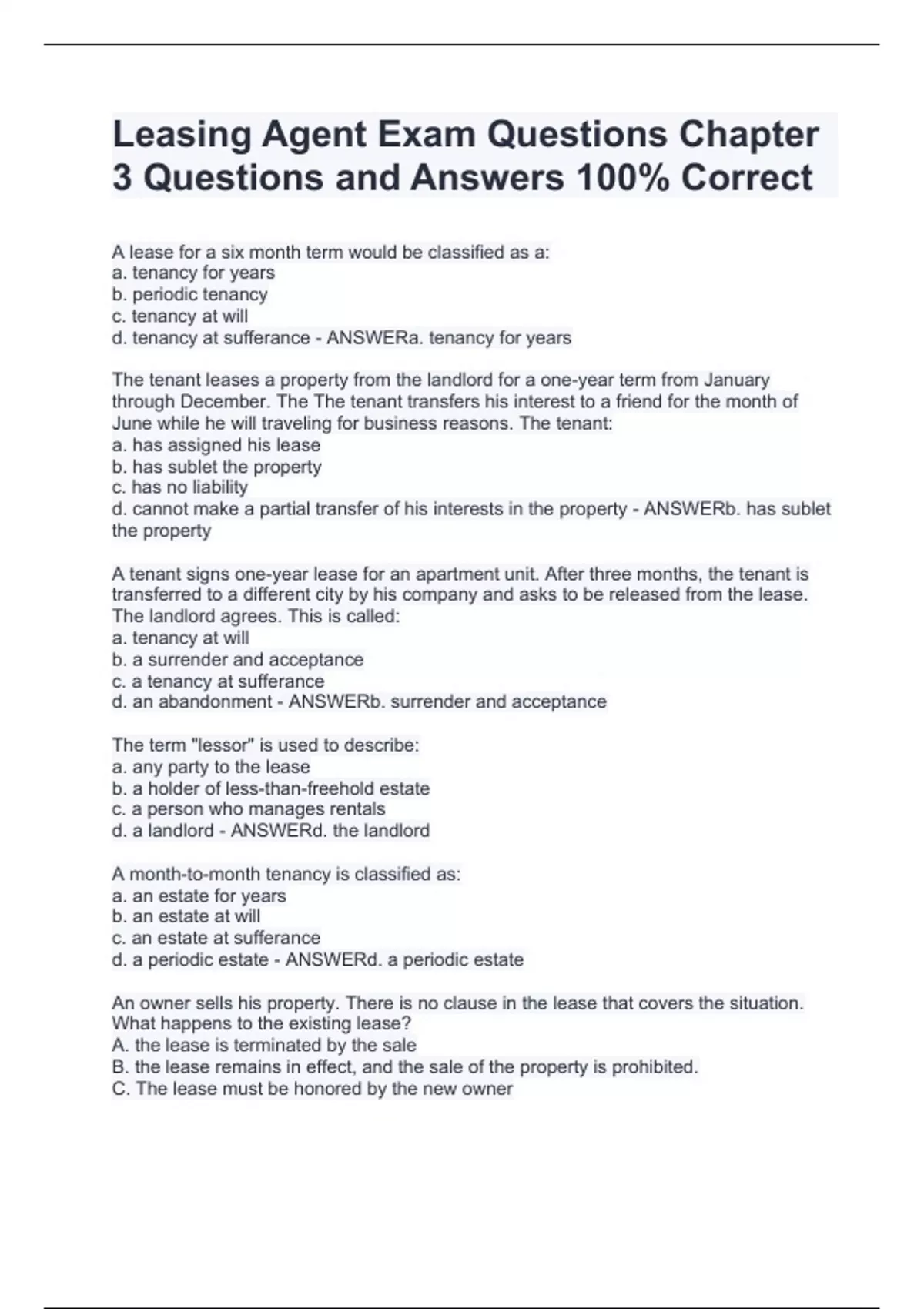 Leasing Agent Exam Questions Chapter 3 Questions and Answers 100% Correct

A lease for a six month term would be classified as a:
a. tenancy for years
b. periodic tenancy
c. tenancy at will
d. tenancy at sufferance - ANSWERa. tenancy for years

The tenant leases a property from the landlord for a one-year term from January through December. The The tenant transfers his interest to a friend for the month of June while he will traveling for business reasons. The tenant:
a. has assigned his lease
b. has sublet the property
c. has no liability
d. cannot make a partial transfer of his interests in the property - ANSWERb. has sublet the property

A tenant signs one-year lease for an apartment unit. After three months, the tenant is transferred to a different city by his company and asks to be released from the lease. The landlord agrees. This is called:
a. tenancy at will
b. a surrender and acceptance
c. a tenancy at sufferance
d. an abandonment - ANSWERb. surrender and acceptance

The term "lessor" is used to describe:
a. any party to the lease
b. a holder of less-than-freehold estate
c. a person who manages rentals
d. a landlord - ANSWERd. the landlord

A month-to-month tenancy is classified as:
a. an estate for years
b. an estate at will
c. an estate at sufferance
d. a periodic estate - ANSWERd. a periodic estate

An owner sells his property. There is no clause in the lease that covers the situation. What happens to the existing lease?
A. the lease is terminated by the sale
B. the lease remains in effect, and the sale of the property is prohibited.
C. The lease must be honored by the new owner